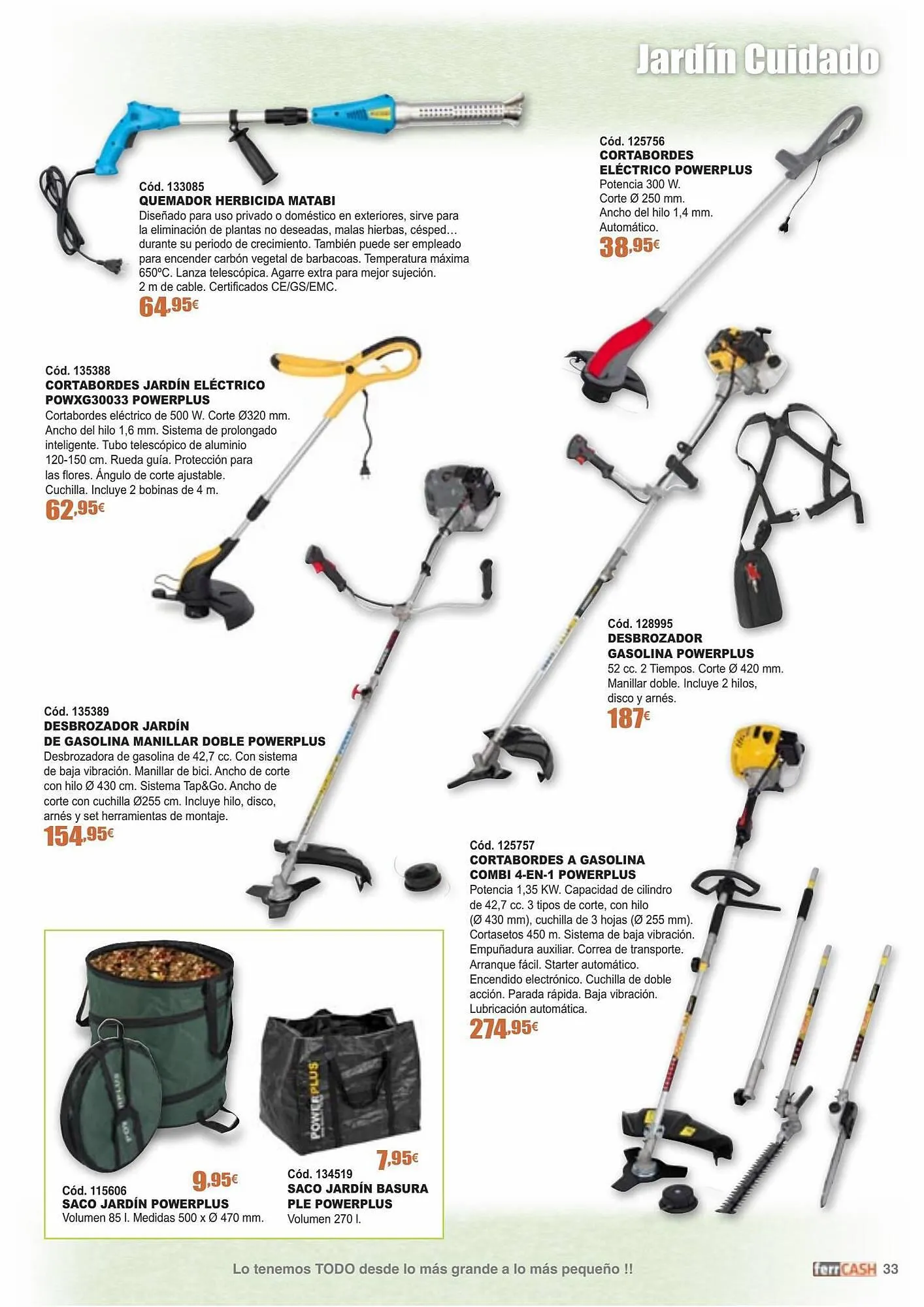 Jardín Cuidado

Cód. 133085
QUEMADOR HERBICIDA MATABI
Diseñado para uso privado o doméstico en exteriores, sirve para la eliminación de plantas no deseadas, malas hierbas, césped… durante su periodo de crecimiento. También puede ser empleado para encender carbón vegetal de barbacoas. Temperatura máxima 650ºC. Lanza telescópica. Agarre extra para mejor sujeción. 2 m de cable. Certificados CE/GS/EMC.
64,95€

Cód. 125756
CORTABORDES
ELÉCTRICO POWERPLUS
Potencia 300 W.
Corte Ø 250 mm.
Ancho del hilo 1,4 mm.
Automático.
38,95€

Cód. 135388
CORTABORDES JARDÍN ELÉCTRICO
POWXG30033 POWERPLUS
Cortabordes eléctrico de 500 W. Corte Ø320 mm. Ancho del hilo 1,6 mm. Sistema de prolongado inteligente. Tubo telescópico de aluminio 120-150 cm. Rueda guía. Protección para las flores. Ángulo de corte ajustable. Cuchilla. Incluye 2 bobinas de 4 m.
62,95€

Cód. 128995
DESBROZADOR
GASOLINA POWERPLUS
52 cc. 2 Tiempos. Corte Ø 420 mm. Manillar doble. Incluye 2 hilos, disco y arnés.
187€

Cód. 135389
DESBROZADOR JARDÍN
DE GASOLINA MANILLAR DOBLE POWERPLUS
Desbrozadora de gasolina de 42,7 cc. Con sistema de baja vibración. Manillar de bici. Ancho de corte con hilo Ø 430 cm. Sistema Tap&Go. Ancho de corte con cuchilla Ø255 cm. Incluye hilo, disco, arnés y set herramientas de montaje.
154,95€

Cód. 125757
CORTABORDES A GASOLINA
COMBI 4-EN-1 POWERPLUS
Potencia 1,35 KW. Capacidad de cilindro de 42,7 cc. 3 tipos de corte, con hilo (Ø 430 mm), cuchilla de 3 hojas (Ø 255 mm). Cortasetos 450 m. Sistema de baja vibración. Empuñadura auxiliar. Correa de transporte. Arranque fácil. Starter automático. Encendido electrónico. Cuchilla de doble acción. Parada rápida. Baja vibración. Lubricación automática.
274,95€

9,95€
Cód. 115606
SACO JARDÍN POWERPLUS
Volumen 85 l. Medidas 500 x Ø 470 mm.

7,95€
Cód. 134519
SACO JARDÍN BASURA
PLE POWERPLUS
Volumen 270 l.

Lo tenemos TODO desde lo más grande a lo más pequeño !!

ferrCASH 33